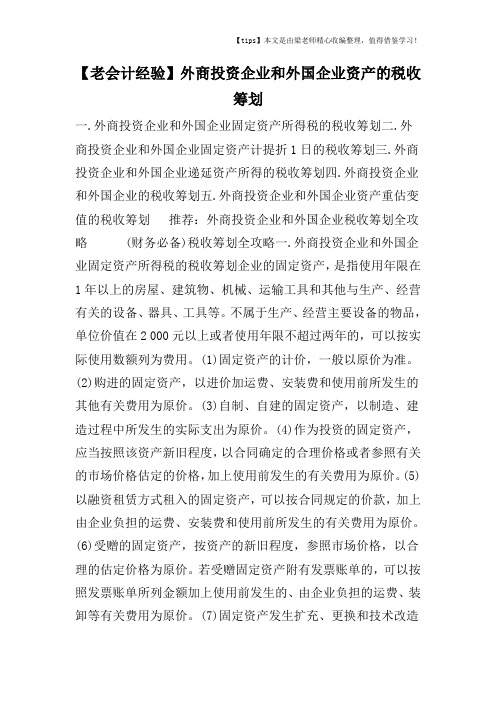 【tips】本文是由梁老师精心收编整理，值得借鉴学习！

【老会计经验】外商投资企业和外国企业资产的税收筹划

一.外商投资企业和外国企业固定资产所得税的税收筹划二.外商投资企业和外国企业固定资产计提折1日的税收筹划三.外商投资企业和外国企业递延资产所得的税收筹划四.外商投资企业和外国企业的税收筹划五.外商投资企业和外国企业资产重估变值的税收筹划　推荐：外商投资企业和外国企业税收筹划全攻略　(财务必备)税收筹划全攻略一.外商投资企业和外国企业固定资产所得税的税收筹划企业的固定资产，是指使用年限在1年以上的房屋、建筑物、机械、运输工具和其他与生产、经营有关的设备、器具、工具等。不属于生产、经营主要设备的物品，单位价值在2 000元以上或者使用年限不超过两年的，可以按实际使用数额列为费用。(1)固定资产的计价，一般以原价为准。(2)购进的固定资产，以进价加运费、安装费和使用前所发生的其他有关费用为原价。(3)自制、自建的固定资产，以制造、建造过程中所发生的实际支出为原价。(4)作为投资的固定资产，应当按照该资产新旧程度，以合同确定的合理价格或者参照有关的市场价格估定的价格，加上使用前发生的有关费用为原价。(5)以融资租赁方式租入的固定资产，可以按合同规定的价款，加上由企业负担的运费、安装费和使用前所发生的有关费用为原价。(6)受赠的固定资产，按资产的新旧程度，参照市场价格，以合理的估定价格为原价。若受赠固定资产附有发票账单的，可以按照发票账单所列金额加上使用前发生的、由企业负担的运费、装卸等有关费用为原价。(7)固定资产发生扩充、更换和技术改造